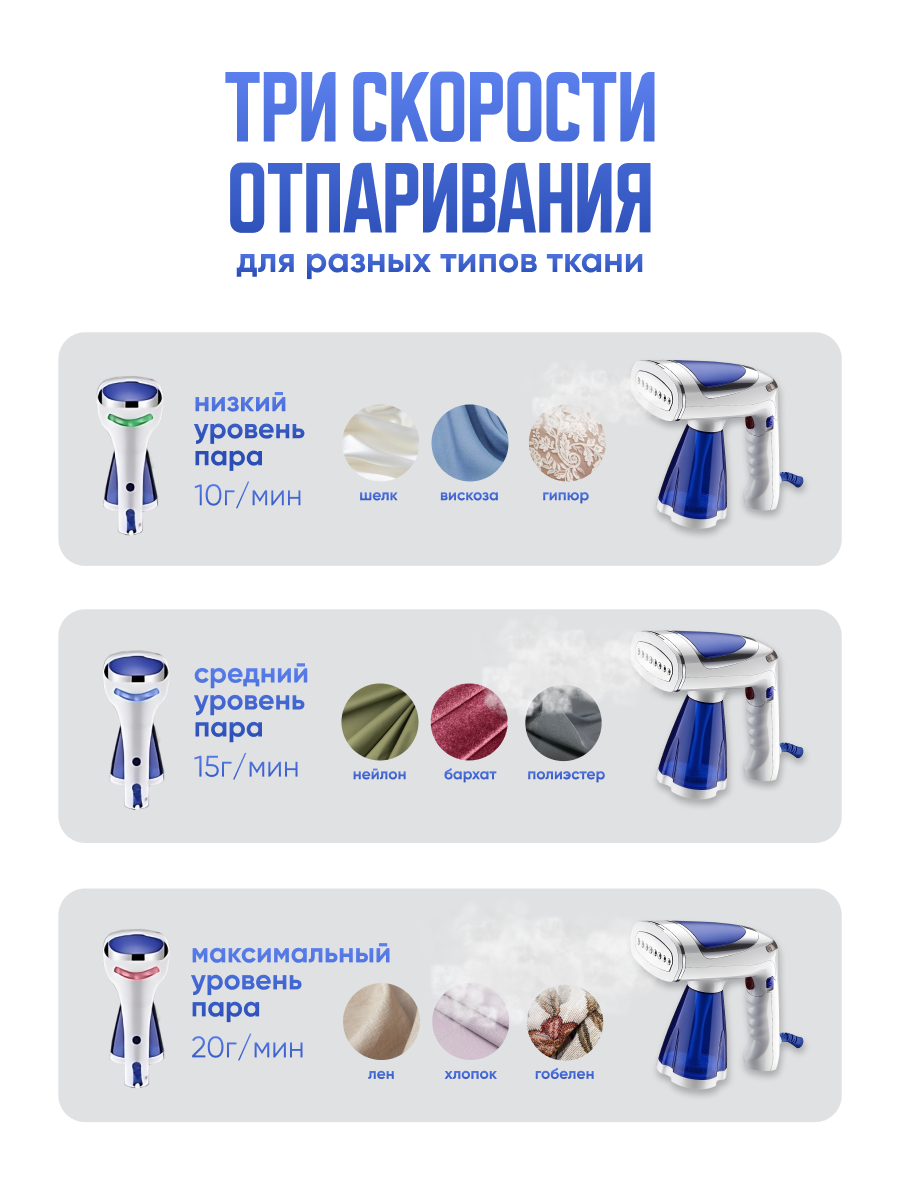 ТРИ СКОРОСТИ ОТПАРИВАНИЯ

для разных типов ткани

низкий
уровень
пара
10г/мин

шелк

вискоза

гипюр

средний
уровень
пара
15г/мин

нейлон

бархат

полиэстер

максимальный
уровень
пара
20г/мин

лен

хлопок

гобелен